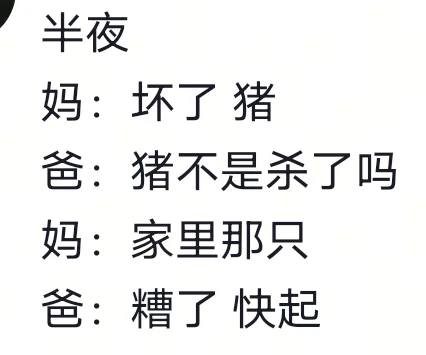 半夜

妈：坏了 猪

爸：猪不是杀了吗

妈：家里那只

爸：糟了 快起